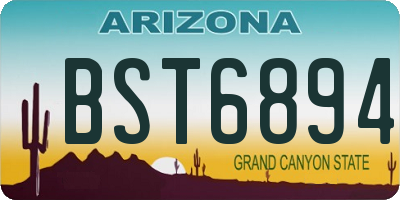 ARIZONA

BST6894

GRAND CANYON STATE